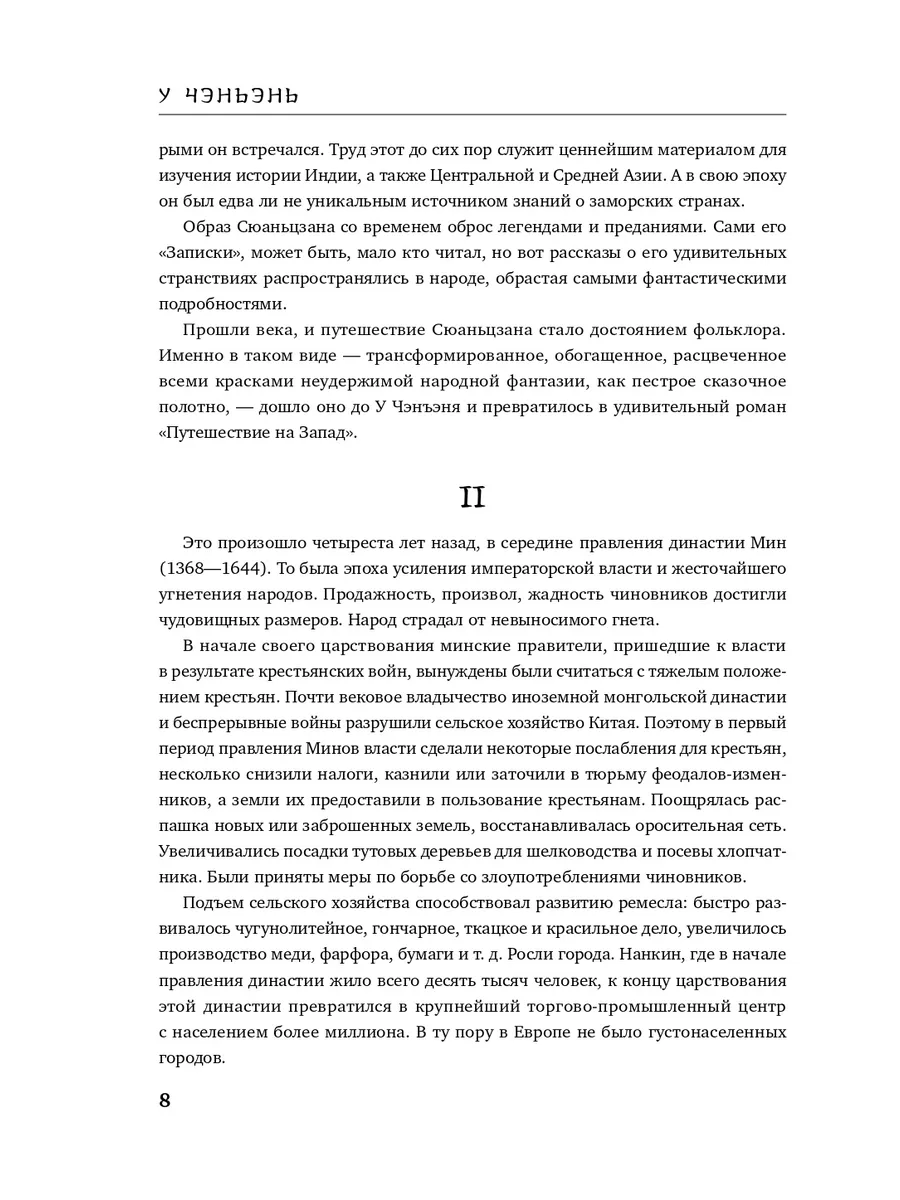 У ЧЭНЬЭНЬ

рыми он встречался. Труд этот до сих пор служит ценнейшим материалом для изучения истории Индии, а также Центральной и Средней Азии. А в свою эпоху он был едва ли не уникальным источником знаний о заморских странах.

Образ Сюаньцзана со временем оброс легендами и преданиями. Сами его «Записки», может быть, мало кто читал, но вот рассказы о его удивительных странствиях распространялись в народе, обрастая самыми фантастическими подробностями.

Прошли века, и путешествие Сюаньцзана стало достоянием фольклора. Именно в таком виде — трансформированное, обогащенное, расцвеченное всеми красками неудержимой народной фантазии, как пестрое сказочное полотно, — дошло оно до У Чэнъэня и превратилось в удивительный роман «Путешествие на Запад».

II

Это произошло четыреста лет назад, в середине правления династии Мин (1368—1644). То была эпоха усиления императорской власти и жесточайшего угнетения народов. Продажность, произвол, жадность чиновников достигли чудовищных размеров. Народ страдал от невыносимого гнета.

В начале своего царствования минские правители, пришедшие к власти в результате крестьянских войн, вынуждены были считаться с тяжелым положением крестьян. Почти вековое владычество иноземной монгольской династии и беспрерывные войны разрушили сельское хозяйство Китая. Поэтому в первый период правления Минов власти сделали некоторые послабления для крестьян, несколько снизили налоги, казнили или заточили в тюрьму феодалов-изменников, а земли их предоставили в пользование крестьянам. Поощрялась распашка новых или заброшенных земель, восстанавливалась оросительная сеть. Увеличивались посадки тутовых деревьев для шелководства и посевы хлопчатника. Были приняты меры по борьбе со злоупотреблениями чиновников.

Подъем сельского хозяйства способствовал развитию ремесла: быстро развивалось чугунолитейное, гончарное, ткацкое и красильное дело, увеличилось производство меди, фарфора, бумаги и т. д. Росли города. Нанкин, где в начале правления династии жило всего десять тысяч человек, к концу царствования этой династии превратился в крупнейший торгово-промышленный центр с населением более миллиона. В ту пору в Европе не было густонаселенных городов.

8